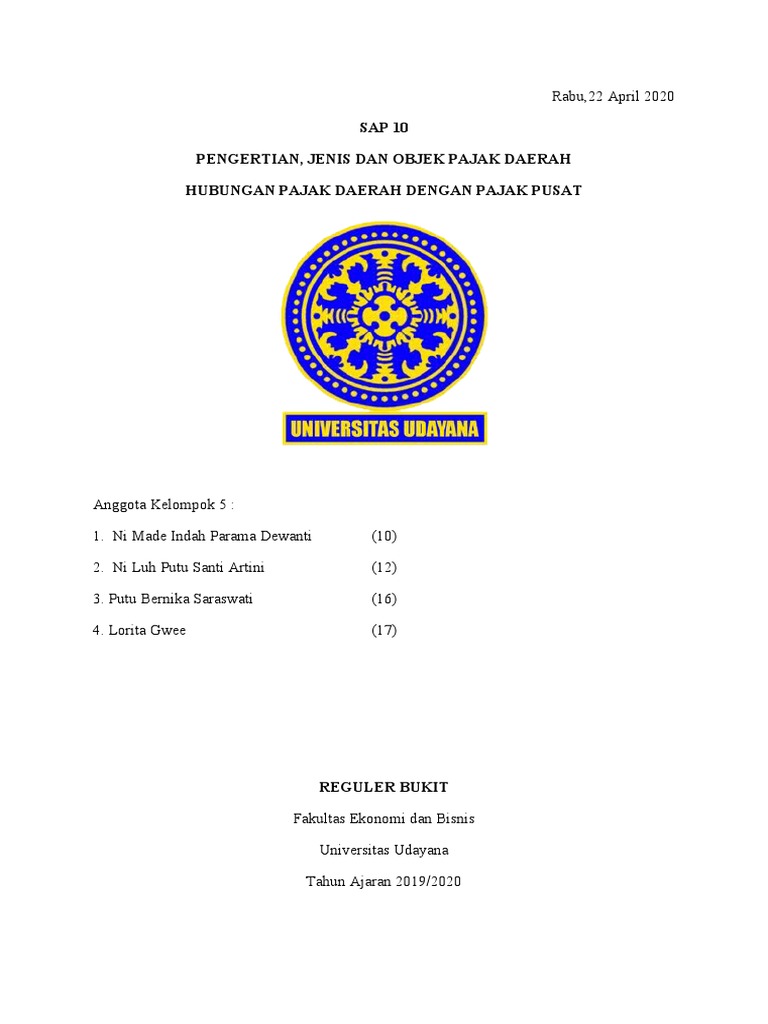 Rabu,22 April 2020

SAP 10

PENGERTIAN, JENIS DAN OBJEK PAJAK DAERAH

HUBUNGAN PAJAK DAERAH DENGAN PAJAK PUSAT

UNIVERSITAS UDAYANA

Anggota Kelompok 5 :

1. Ni Made Indah Parama Dewanti (10)

2. Ni Luh Putu Santi Artini (12)

3. Putu Bernika Saraswati (16)

4. Lorita Gwee (17)

REGULER BUKIT

Fakultas Ekonomi dan Bisnis

Universitas Udayana

Tahun Ajaran 2019/2020